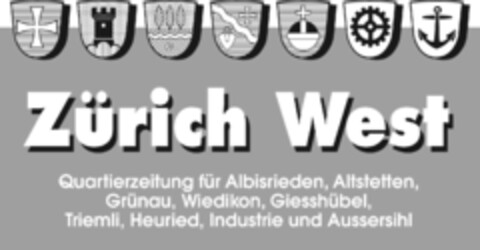 Zürich West

Quartierzeitung für Albisrieden, Altstetten, Grünau, Wiedikon, Giesshübel, Triemli, Heuried, Industrie und Aussersihl